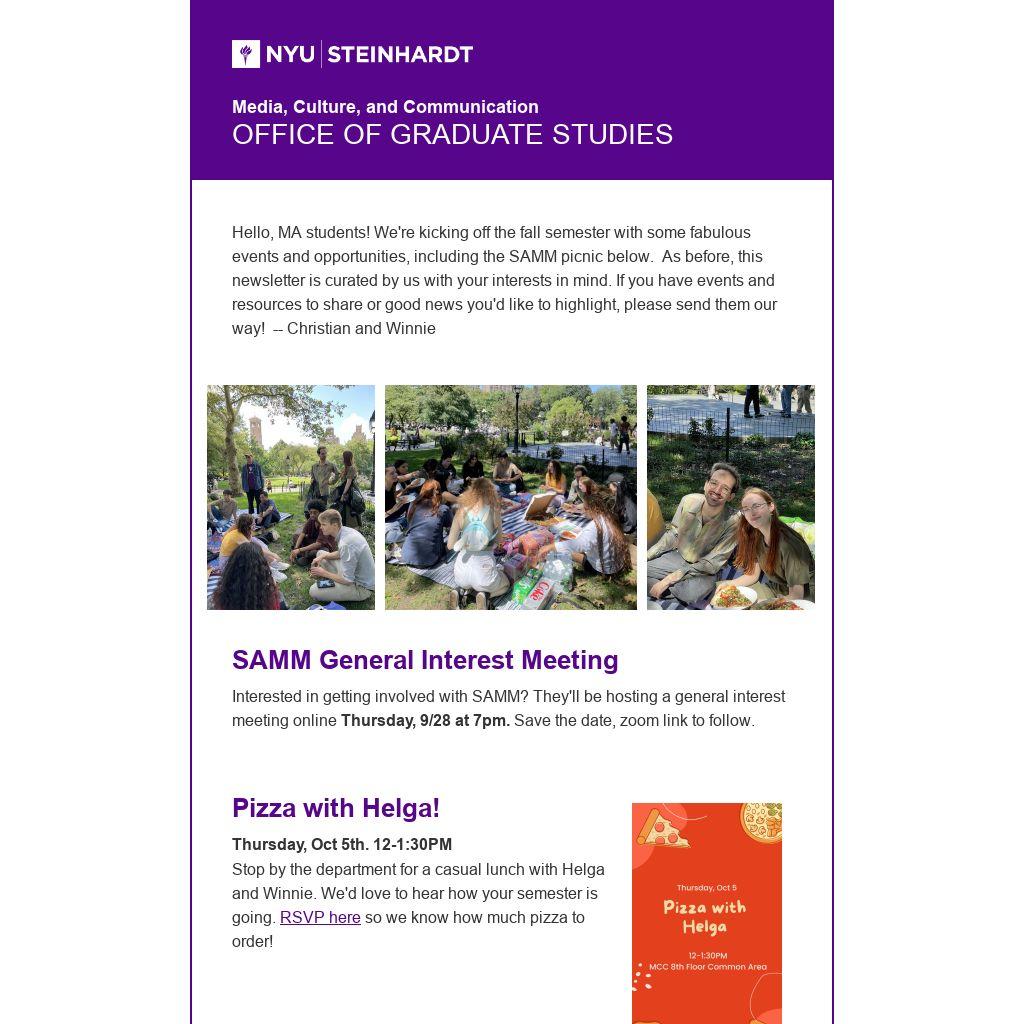 NYU STEINHARDT

Media, Culture, and Communication
OFFICE OF GRADUATE STUDIES

Hello, MA students! We're kicking off the fall semester with some fabulous events and opportunities, including the SAMM picnic below. As before, this newsletter is curated by us with your interests in mind. If you have events and resources to share or good news you'd like to highlight, please send them our way! -- Christian and Winnie

SAMM General Interest Meeting

Interested in getting involved with SAMM? They'll be hosting a general interest meeting online Thursday, 9/28 at 7pm. Save the date, zoom link to follow.

Pizza with Helga!

Thursday, Oct 5th. 12-1:30PM
Stop by the department for a casual lunch with Helga and Winnie. We'd love to hear how your semester is going. RSVP here so we know how much pizza to order!

Thursday, Oct 5
Pizza with Helga
12-1:30PM
MCC 8th Floor Common Area